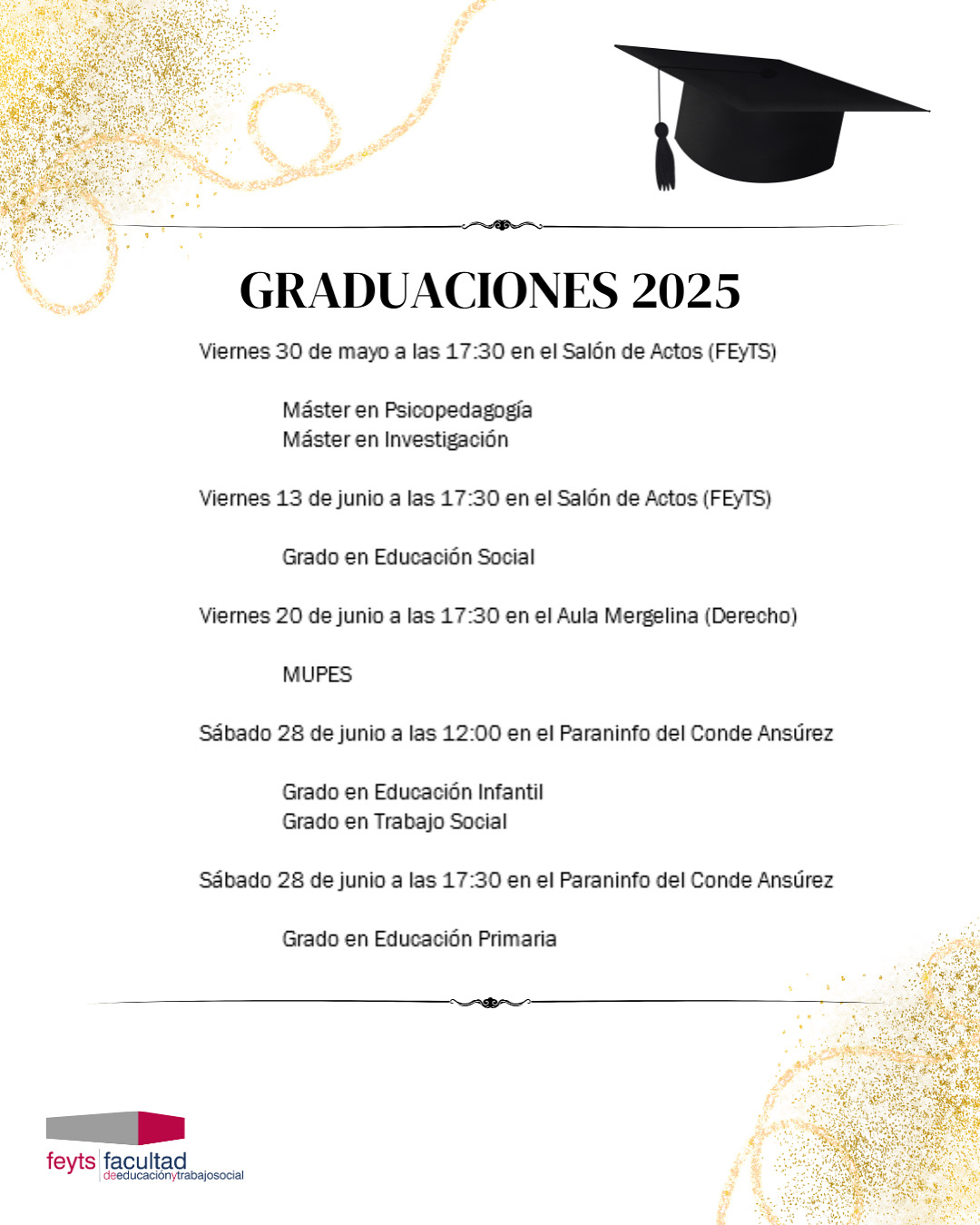 GRADUACIONES 2025

Viernes 30 de mayo a las 17:30 en el Salón de Actos (FEyTS)

Máster en Psicopedagogía
Máster en Investigación

Viernes 13 de junio a las 17:30 en el Salón de Actos (FEyTS)

Grado en Educación Social

Viernes 20 de junio a las 17:30 en el Aula Mergelina (Derecho)

MUPES

Sábado 28 de junio a las 12:00 en el Paraninfo del Conde Ansúrez

Grado en Educación Infantil
Grado en Trabajo Social

Sábado 28 de junio a las 17:30 en el Paraninfo del Conde Ansúrez

Grado en Educación Primaria

feyts facultad deeducaciónytrabajosocial